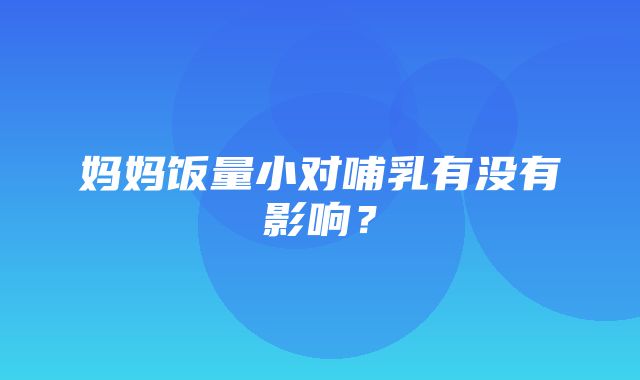 妈妈饭量小对哺乳有没有影响？